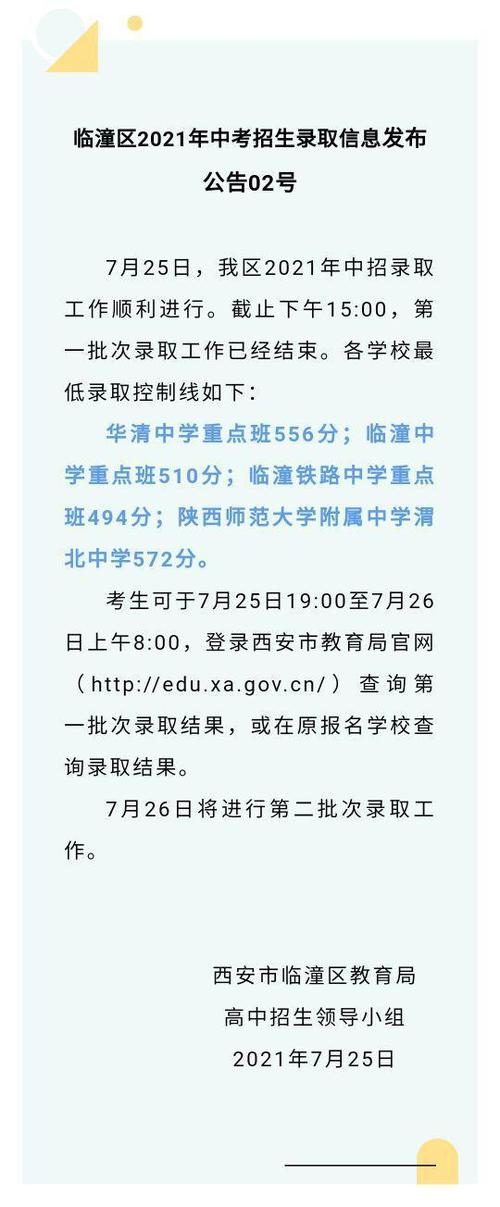 临潼区2021年中考招生录取信息发布公告02号

7月25日，我区2021年中招录取工作顺利进行。截止下午15:00，第一批次录取工作已经结束。各学校最低录取控制线如下：

华清中学重点班556分；临潼中学重点班510分；临潼铁路中学重点班494分；陕西师范大学附属中学渭北中学572分。

考生可于7月25日19:00至7月26日上午8:00，登录西安市教育局官网（http://edu.xa.gov.cn/）查询第一批次录取结果，或在原报名学校查询录取结果。

7月26日将进行第二批次录取工作。

西安市临潼区教育局
高中招生领导小组
2021年7月25日